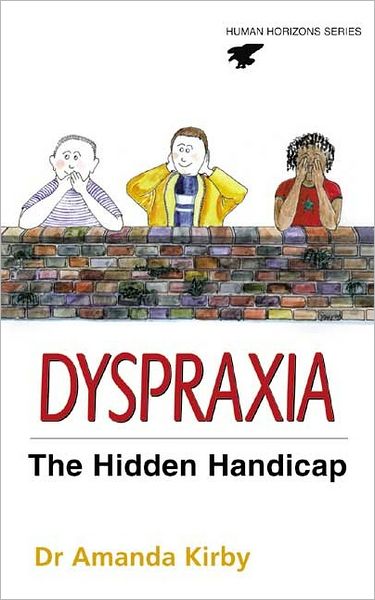 HUMAN HORIZONS SERIES

DYSPRAXIA

The Hidden Handicap

Dr Amanda Kirby